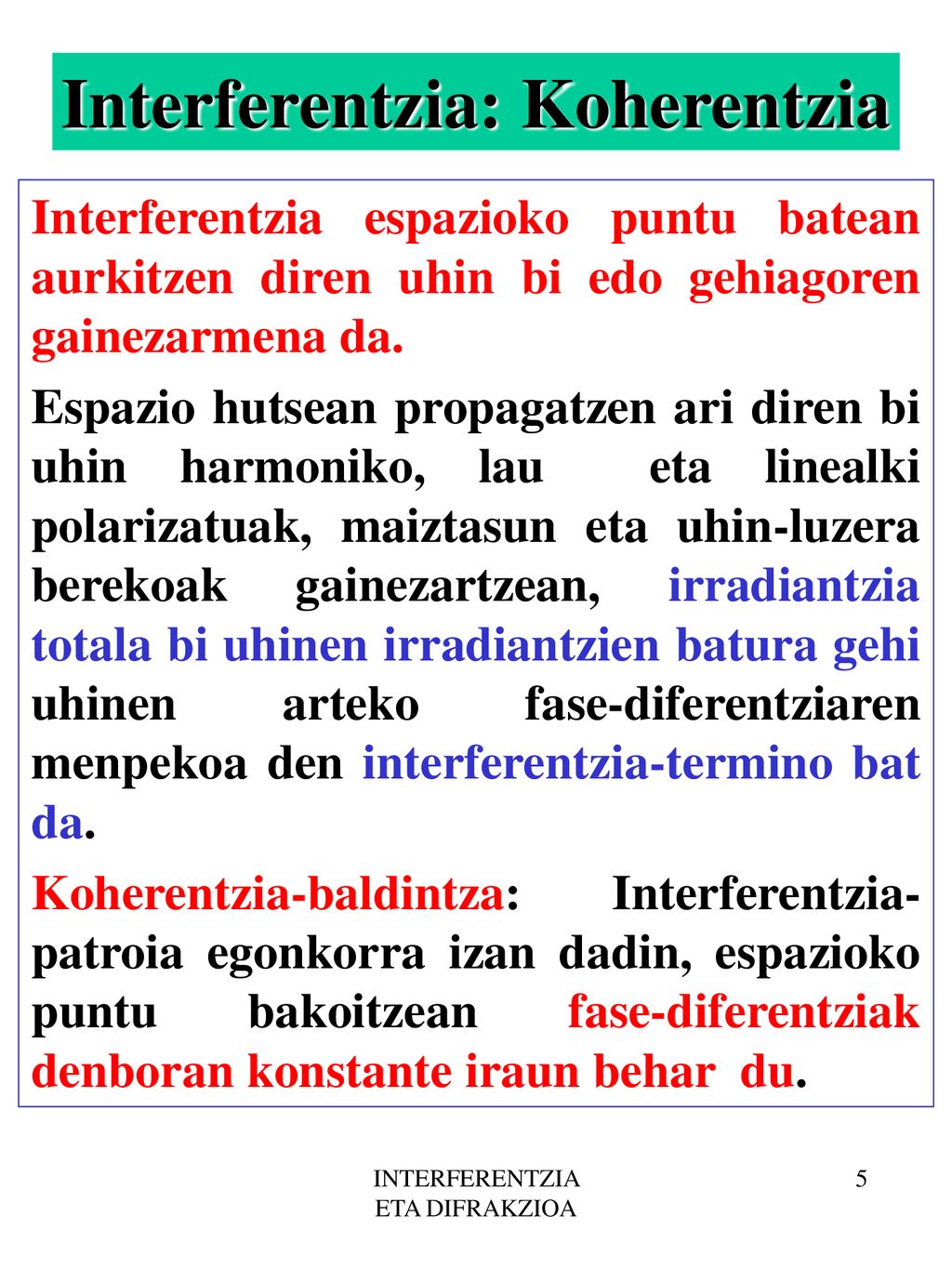 Interferentzia: Koherentzia

Interferentzia espazioko puntu batean aurkitzen diren uhin bi edo gehiagoren gainezarmena da.

Espazio hutsean propagatzen ari diren bi uhin harmoniko, lau eta linealki polarizatuak, maiztasun eta uhin-luzera berekoak gainezartzean, irradiantzia totala bi uhinen irradiantzien batura gehi uhinen arteko fase-diferentziaren menpekoa den interferentzia-termino bat da.

Koherentzia-baldintza: Interferentzia-patroia egonkorra izan dadin, espazioko puntu bakoitzean fase-diferentziak denboran konstante iraun behar du.

INTERFERENTZIA ETA DIFRAKZIOA

5